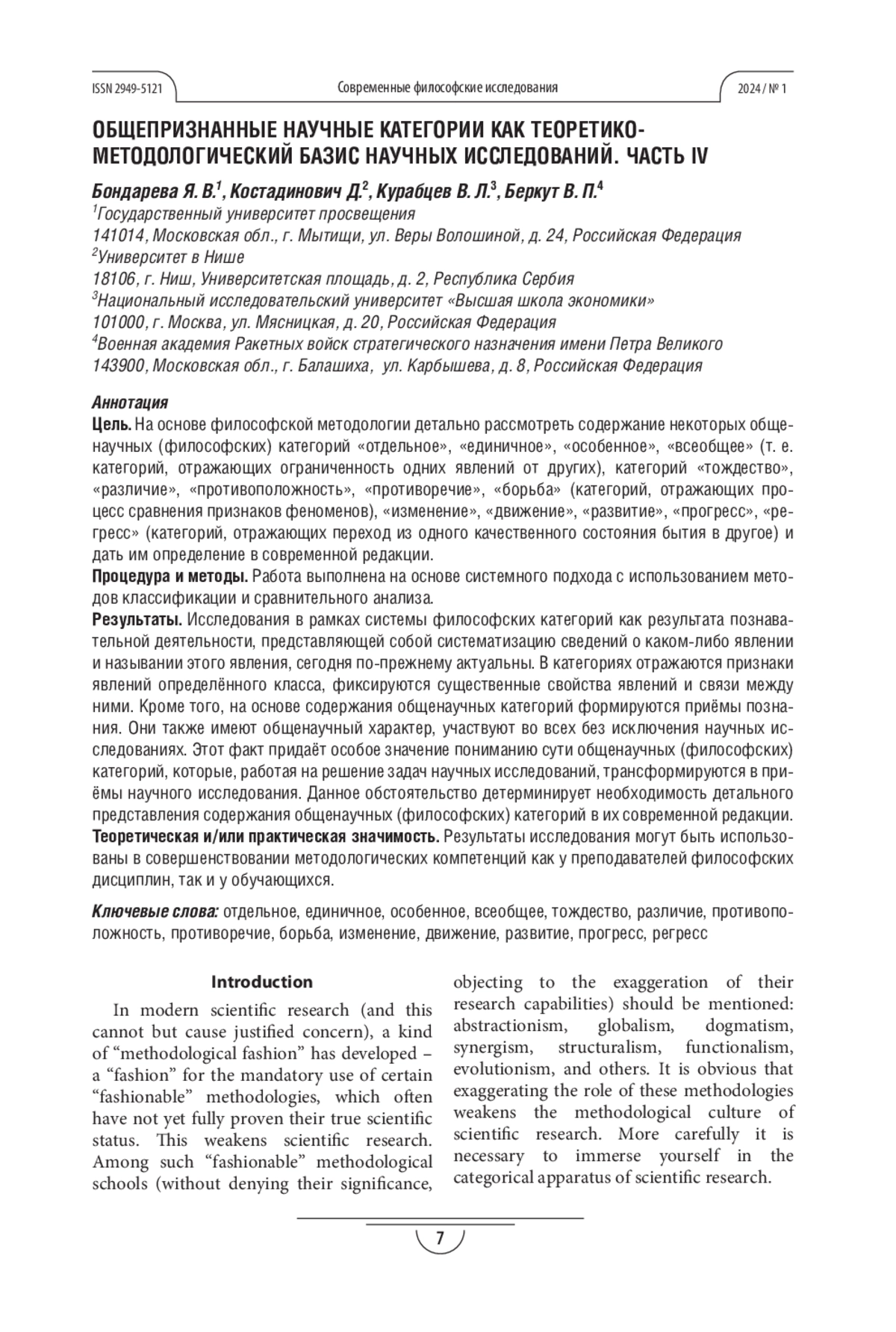 ISSN 2949-5121 Современные философские исследования 2024 / № 1

ОБЩЕПРИЗНАННЫЕ НАУЧНЫЕ КАТЕГОРИИ КАК ТЕОРЕТИКО-МЕТОДОЛОГИЧЕСКИЙ БАЗИС НАУЧНЫХ ИССЛЕДОВАНИЙ. ЧАСТЬ IV

Бондарева Я. В.$^1$, Костадинович Д.$^2$, Курабцев В. Л.$^3$, Беркут В. П.$^4$
$^1$Государственный университет просвещения
141014, Московская обл., г. Мытищи, ул. Веры Волошиной, д. 24, Российская Федерация
$^2$Университет в Нише
18106, г. Ниш, Университетская площадь, д. 2, Республика Сербия
$^3$Национальный исследовательский университет «Высшая школа экономики»
101000, г. Москва, ул. Мясницкая, д. 20, Российская Федерация
$^4$Военная академия Ракетных войск стратегического назначения имени Петра Великого
143900, Московская обл., г. Балашиха, ул. Карбышева, д. 8, Российская Федерация

Аннотация
Цель. На основе философской методологии детально рассмотреть содержание некоторых общенаучных (философских) категорий «отдельное», «единичное», «особенное», «всеобщее» (т. е. категорий, отражающих ограниченность одних явлений от других), категорий «тождество», «различие», «противоположность», «противоречие», «борьба» (категорий, отражающих процесс сравнения признаков феноменов), «изменение», «движение», «развитие», «прогресс», «регресс» (категорий, отражающих переход из одного качественного состояния бытия в другое) и дать им определение в современной редакции.
Процедура и методы. Работа выполнена на основе системного подхода с использованием методов классификации и сравнительного анализа.
Результаты. Исследования в рамках системы философских категорий как результата познавательной деятельности, представляющей собой систематизацию сведений о каком-либо явлении и назывании этого явления, сегодня по-прежнему актуальны. В категориях отражаются признаки явлений определённого класса, фиксируются существенные свойства явлений и связи между ними. Кроме того, на основе содержания общенаучных категорий формируются приёмы познания. Они также имеют общенаучный характер, участвуют во всех без исключения научных исследованиях. Этот факт придаёт особое значение пониманию сути общенаучных (философских) категорий, которые, работая на решение задач научных исследований, трансформируются в приёмы научного исследования. Данное обстоятельство детерминирует необходимость детального представления содержания общенаучных (философских) категорий в их современной редакции.
Теоретическая и/или практическая значимость. Результаты исследования могут быть использованы в совершенствовании методологических компетенций как у преподавателей философских дисциплин, так и у обучающихся.

Ключевые слова: отдельное, единичное, особенное, всеобщее, тождество, различие, противоположность, противоречие, борьба, изменение, движение, развитие, прогресс, регресс

Introduction
In modern scientific research (and this cannot but cause justified concern), a kind of “methodological fashion” has developed – a “fashion” for the mandatory use of certain “fashionable” methodologies, which often have not yet fully proven their true scientific status. This weakens scientific research. Among such “fashionable” methodological schools (without denying their significance, objecting to the exaggeration of their research capabilities) should be mentioned: abstractionism, globalism, dogmatism, synergism, structuralism, functionalism, evolutionism, and others. It is obvious that exaggerating the role of these methodologies weakens the methodological culture of scientific research. More carefully it is necessary to immerse yourself in the categorical apparatus of scientific research.

7